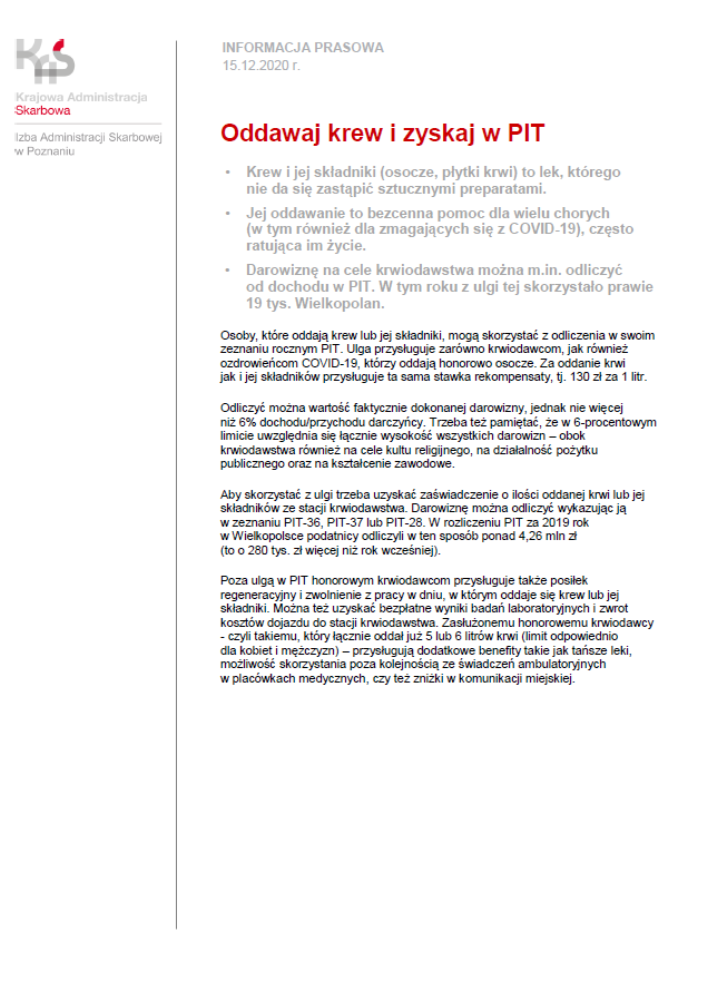 KAS

Krajowa Administracja Skarbowa

Izba Administracji Skarbowej w Poznaniu

INFORMACJA PRASOWA
15.12.2020 r.

Oddawaj krew i zyskaj w PIT

• Krew i jej składniki (osocze, płytki krwi) to lek, którego nie da się zastąpić sztucznymi preparatami.

• Jej oddawanie to bezcenna pomoc dla wielu chorych (w tym również dla zmagających się z COVID-19), często ratująca im życie.

• Darowiznę na cele krwiodawstwa można m.in. odliczyć od dochodu w PIT. W tym roku z ulgi tej skorzystało prawie 19 tys. Wielkopolan.

Osoby, które oddają krew lub jej składniki, mogą skorzystać z odliczenia w swoim zeznaniu rocznym PIT. Ulga przysługuje zarówno krwiodawcom, jak również ozdrowieńcom COVID-19, którzy oddają honorowo osocze. Za oddanie krwi jak i jej składników przysługuje ta sama stawka rekompensaty, tj. 130 zł za 1 litr.

Odliczyć można wartość faktycznie dokonanej darowizny, jednak nie więcej niż 6% dochodu/przychodu darczyńcy. Trzeba też pamiętać, że w 6-procentowym limicie uwzględnia się łącznie wysokość wszystkich darowizn – obok krwiodawstwa również na cele kultu religijnego, na działalność pożytku publicznego oraz na kształcenie zawodowe.

Aby skorzystać z ulgi trzeba uzyskać zaświadczenie o ilości oddanej krwi lub jej składników ze stacji krwiodawstwa. Darowiznę można odliczyć wykazując ją w zeznaniu PIT-36, PIT-37 lub PIT-28. W rozliczeniu PIT za 2019 rok w Wielkopolsce podatnicy odliczyli w ten sposób ponad 4,26 mln zł (to o 280 tys. zł więcej niż rok wcześniej).

Poza ulgą w PIT honorowym krwiodawcom przysługuje także posiłek regeneracyjny i zwolnienie z pracy w dniu, w którym oddaje się krew lub jej składniki. Można też uzyskać bezpłatne wyniki badań laboratoryjnych i zwrot kosztów dojazdu do stacji krwiodawstwa. Zasłużonemu honorowemu krwiodawcy - czyli takiemu, który łącznie oddał już 5 lub 6 litrów krwi (limit odpowiednio dla kobiet i mężczyzn) – przysługują dodatkowe benefity takie jak tańsze leki, możliwość skorzystania poza kolejnością ze świadczeń ambulatoryjnych w placówkach medycznych, czy też zniżki w komunikacji miejskiej.